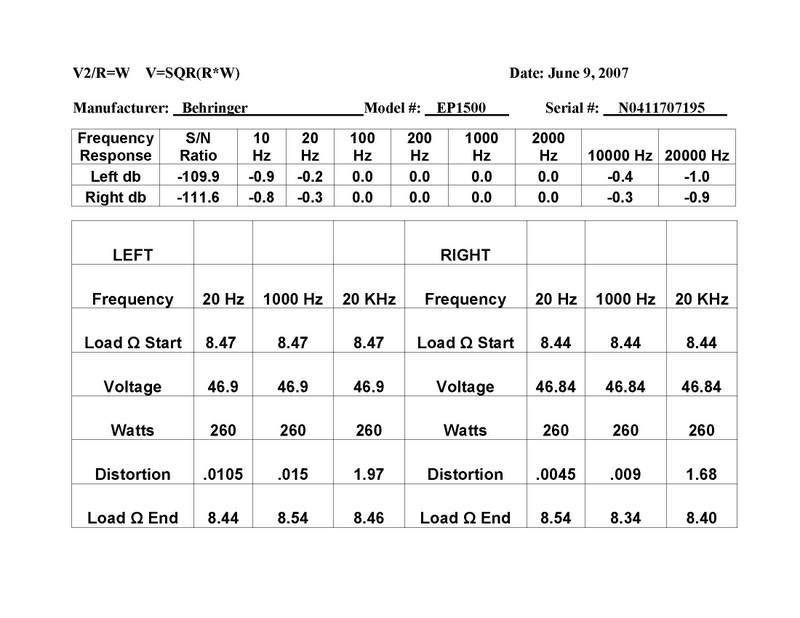 V2/R=W V=SQR(R*W) Date: June 9, 2007

Manufacturer: Behringer Model #: EP1500 Serial #: N0411707195

| Frequency Response | S/N Ratio | 10 Hz | 20 Hz | 100 Hz | 200 Hz | 1000 Hz | 2000 Hz | 10000 Hz | 20000 Hz |
|---|---|---|---|---|---|---|---|---|---|
| Left db | -109.9 | -0.9 | -0.2 | 0.0 | 0.0 | 0.0 | 0.0 | -0.4 | -1.0 |
| Right db | -111.6 | -0.8 | -0.3 | 0.0 | 0.0 | 0.0 | 0.0 | -0.3 | -0.9 |

| LEFT | | | | RIGHT | | | |
|---|---|---|---|---|---|---|---|
| Frequency | 20 Hz | 1000 Hz | 20 KHz | Frequency | 20 Hz | 1000 Hz | 20 KHz |
| Load Ω Start | 8.47 | 8.47 | 8.47 | Load Ω Start | 8.44 | 8.44 | 8.44 |
| Voltage | 46.9 | 46.9 | 46.9 | Voltage | 46.84 | 46.84 | 46.84 |
| Watts | 260 | 260 | 260 | Watts | 260 | 260 | 260 |
| Distortion | .0105 | .015 | 1.97 | Distortion | .0045 | .009 | 1.68 |
| Load Ω End | 8.44 | 8.54 | 8.46 | Load Ω End | 8.54 | 8.34 | 8.40 |